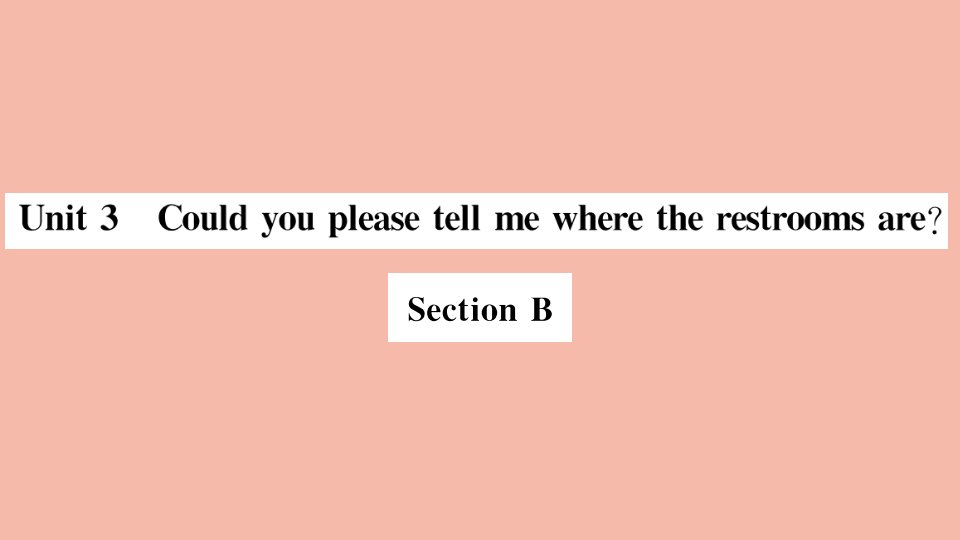 Unit 3 Could you please tell me where the restrooms are?

Section B